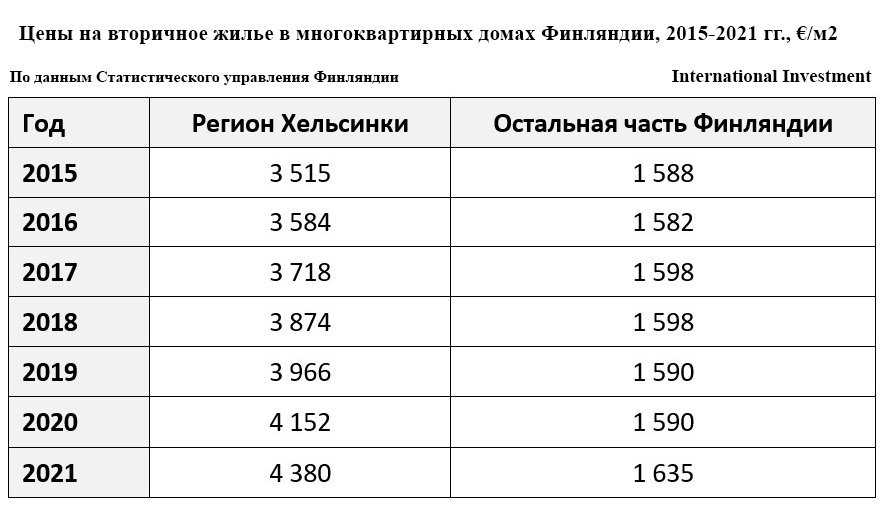 Цены на вторичное жилье в многоквартирных домах Финляндии, 2015-2021 гг., €/м2

По данным Статистического управления Финляндии

International Investment

| Год | Регион Хельсинки | Остальная часть Финляндии |
|---|---|---|
| 2015 | 3 515 | 1 588 |
| 2016 | 3 584 | 1 582 |
| 2017 | 3 718 | 1 598 |
| 2018 | 3 874 | 1 598 |
| 2019 | 3 966 | 1 590 |
| 2020 | 4 152 | 1 590 |
| 2021 | 4 380 | 1 635 |